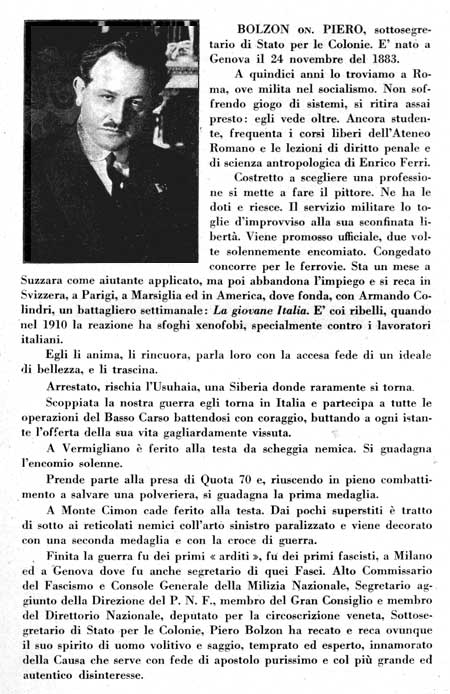 BOLZON ON. PIERO, sottosegretario di Stato per le Colonie. E' nato a Genova il 24 novembre del 1883.

A quindici anni lo troviamo a Roma, ove milita nel socialismo. Non soffrendo giogo di sistemi, si ritira assai presto: egli vede oltre. Ancora studente, frequenta i corsi liberi dell'Ateneo Romano e le lezioni di diritto penale e di scienza antropologica di Enrico Ferri.

Costretto a scegliere una professione si mette a fare il pittore. Ne ha le doti e riesce. Il servizio militare lo toglie d'improvviso alla sua sconfinata libertà. Viene promosso ufficiale, due volte solennemente encomiato. Congedato concorre per le ferrovie. Sta un mese a Suzzara come aiutante applicato, ma poi abbandona l'impiego e si reca in Svizzera, a Parigi, a Marsiglia ed in America, dove fonda, con Armando Colindri, un battagliero settimanale: La giovane Italia. E' coi ribelli, quando nel 1910 la reazione ha sfoghi xenofobi, specialmente contro i lavoratori italiani.

Egli li anima, li rincuora, parla loro con la accesa fede di un ideale di bellezza, e li trascina.

Arrestato, rischia l'Usuhaia, una Siberia donde raramente si torna.

Scoppiata la nostra guerra egli torna in Italia e partecipa a tutte le operazioni del Basso Carso battendosi con coraggio, buttando a ogni istante l'offerta della sua vita gagliardamente vissuta.

A Vermigliano è ferito alla testa da scheggia nemica. Si guadagna l'encomio solenne.

Prende parte alla presa di Quota 70 e, riuscendo in pieno combattimento a salvare una polveriera, si guadagna la prima medaglia.

A Monte Cimon cade ferito alla testa. Dai pochi superstiti è tratto di sotto ai reticolati nemici coll'arto sinistro paralizzato e viene decorato con una seconda medaglia e con la croce di guerra.

Finita la guerra fu dei primi « arditi », fu dei primi fascisti, a Milano ed a Genova dove fu anche segretario di quei Fasci. Alto Commissario del Fascismo e Console Generale della Milizia Nazionale, Segretario aggiunto della Direzione del P. N. F., membro del Gran Consiglio e membro del Direttorio Nazionale, deputato per la circoscrizione veneta, Sottosegretario di Stato per le Colonie, Piero Bolzon ha recato e reca ovunque il suo spirito di uomo volitivo e saggio, temprato ed esperto, innamorato della Causa che serve con fede di apostolo purissimo e col più grande ed autentico disinteresse.